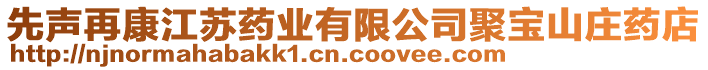 先声再康江苏药业有限公司聚宝山庄药店
http://njnormahabakk1.cn.coovee.com